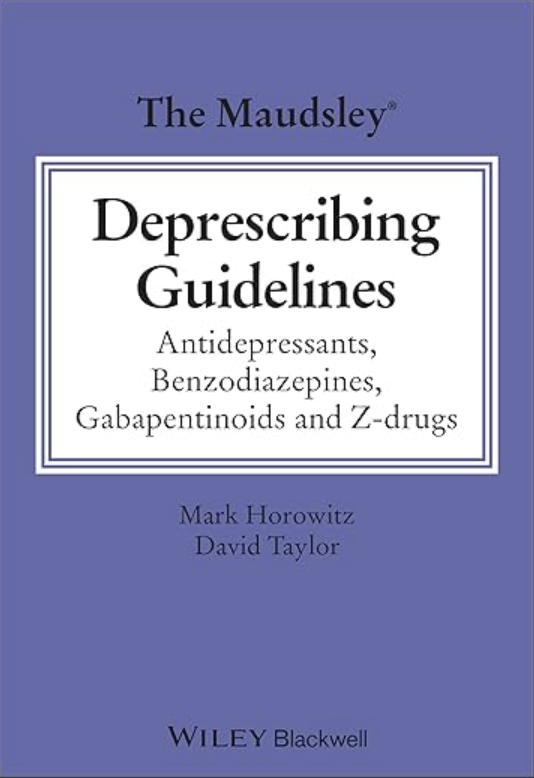 The Maudsley®

Deprescribing Guidelines

Antidepressants, Benzodiazepines, Gabapentinoids and Z-drugs

Mark Horowitz
David Taylor

WILEY Blackwell